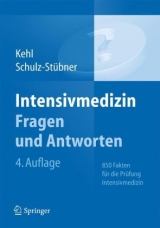 Kehl
Schulz-Stübner

Intensivmedizin
Fragen
und Antworten

4. Auflage

850 Fakten
für die Prüfung
Intensivmedizin

Springer